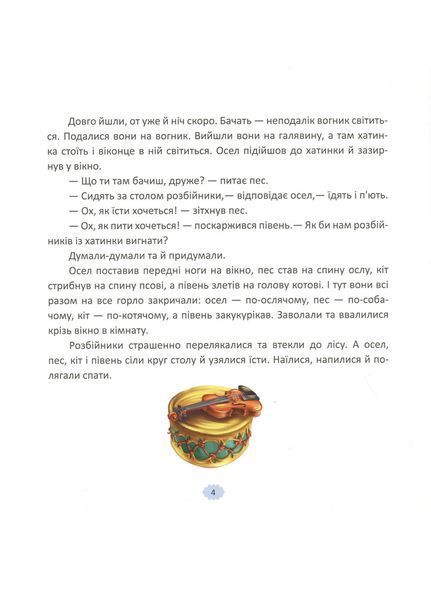 Довго йшли, от уже й ніч скоро. Бачать — неподалік вогник світиться. Подалися вони на вогник. Вийшли вони на галявину, а там хатинка стоїть і віконце в ній світиться. Осел підійшов до хатинки й зазирнув у вікно.

— Що ти там бачиш, друже? — питає пес.

— Сидять за столом розбійники,— відповідає осел,— їдять і п'ють.

— Ох, як їсти хочеться! — зітхнув пес.

— Ох, як пити хочеться! — поскаржився півень.— Як би нам розбійників із хатинки вигнати?

Думали-думали та й придумали.

Осел поставив передні ноги на вікно, пес став на спину ослу, кіт стрибнув на спину псові, а півень злетів на голову котові. І тут вони всі разом на все горло закричали: осел — по-ослячому, пес — по-собачому, кіт — по-котячому, а півень закукурікав. Заволали та ввалилися крізь вікно в кімнату.

Розбійники страшенно перелякалися та втекли до лісу. А осел, пес, кіт і півень сіли круг столу й узялися їсти. Наїлися, напилися й полягали спати.

4